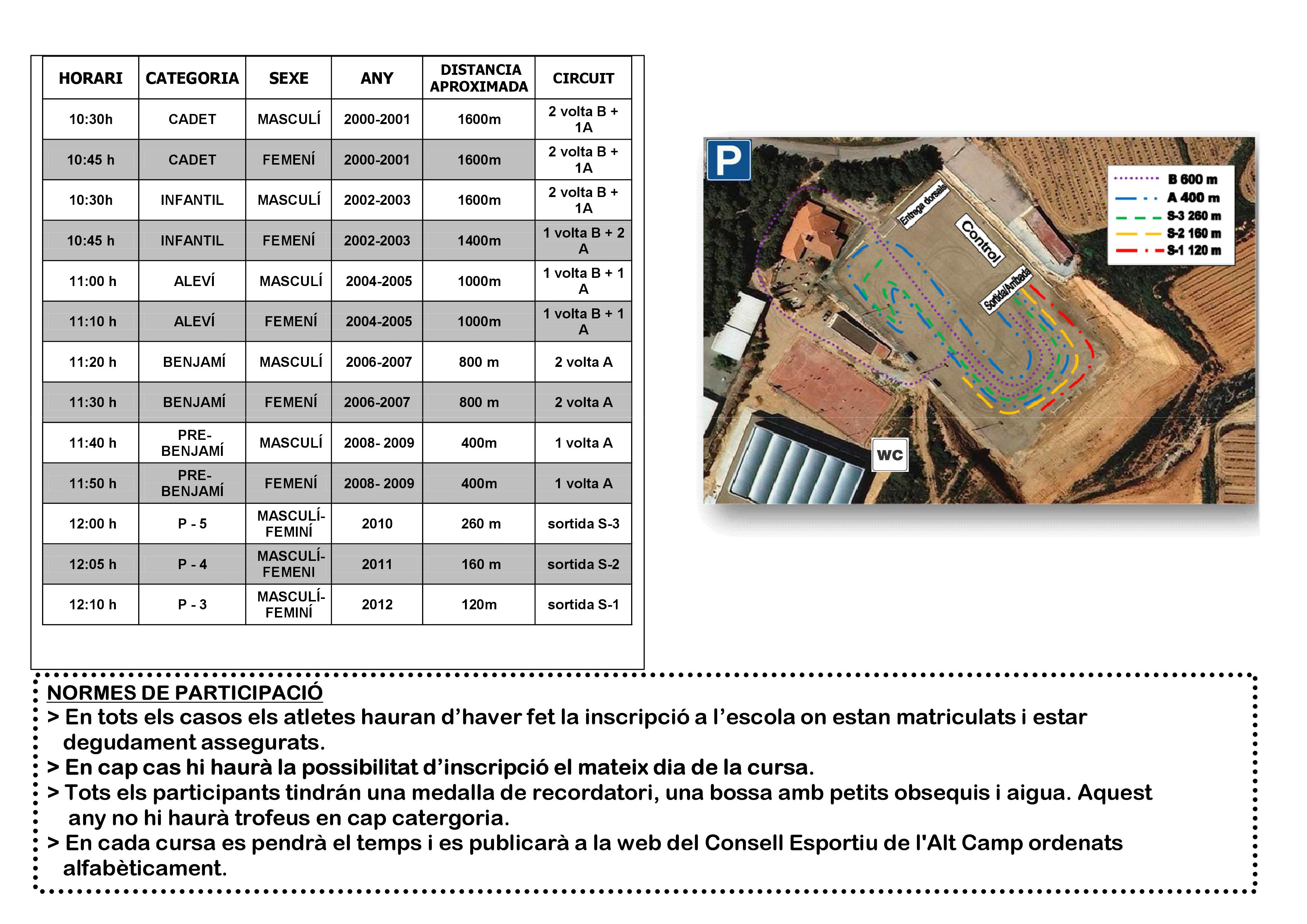 | HORARI | CATEGORIA | SEXE | ANY | DISTANCIA APROXIMADA | CIRCUIT |
|---|---|---|---|---|---|
| 10:30h | CADET | MASCULÍ | 2000-2001 | 1600m | 2 volta B + 1A |
| 10:45 h | CADET | FEMENÍ | 2000-2001 | 1600m | 2 volta B + 1A |
| 10:30h | INFANTIL | MASCULÍ | 2002-2003 | 1600m | 2 volta B + 1A |
| 10:45 h | INFANTIL | FEMENÍ | 2002-2003 | 1400m | 1 volta B + 2 A |
| 11:00 h | ALEVÍ | MASCULÍ | 2004-2005 | 1000m | 1 volta B + 1 A |
| 11:10 h | ALEVÍ | FEMENÍ | 2004-2005 | 1000m | 1 volta B + 1 A |
| 11:20 h | BENJAMÍ | MASCULÍ | 2006-2007 | 800 m | 2 volta A |
| 11:30 h | BENJAMÍ | FEMENÍ | 2006-2007 | 800 m | 2 volta A |
| 11:40 h | PRE-BENJAMÍ | MASCULÍ | 2008- 2009 | 400m | 1 volta A |
| 11:50 h | PRE-BENJAMÍ | FEMENÍ | 2008- 2009 | 400m | 1 volta A |
| 12:00 h | P - 5 | MASCULÍ-FEMINÍ | 2010 | 260 m | sortida S-3 |
| 12:05 h | P - 4 | MASCULÍ-FEMENI | 2011 | 160 m | sortida S-2 |
| 12:10 h | P - 3 | MASCULÍ-FEMINÍ | 2012 | 120m | sortida S-1 |

P
Entrega dorsals
Control
Sortida/Arribada
WC
B 600 m
A 400 m
S-3 260 m
S-2 160 m
S-1 120 m

NORMES DE PARTICIPACIÓ
> En tots els casos els atletes hauran d'haver fet la inscripció a l'escola on estan matriculats i estar degudament assegurats.
> En cap cas hi haurà la possibilitat d'inscripció el mateix dia de la cursa.
> Tots els participants tindrán una medalla de recordatori, una bossa amb petits obsequis i aigua. Aquest any no hi haurà trofeus en cap catergoria.
> En cada cursa es pendrà el temps i es publicarà a la web del Consell Esportiu de l'Alt Camp ordenats alfabèticament.